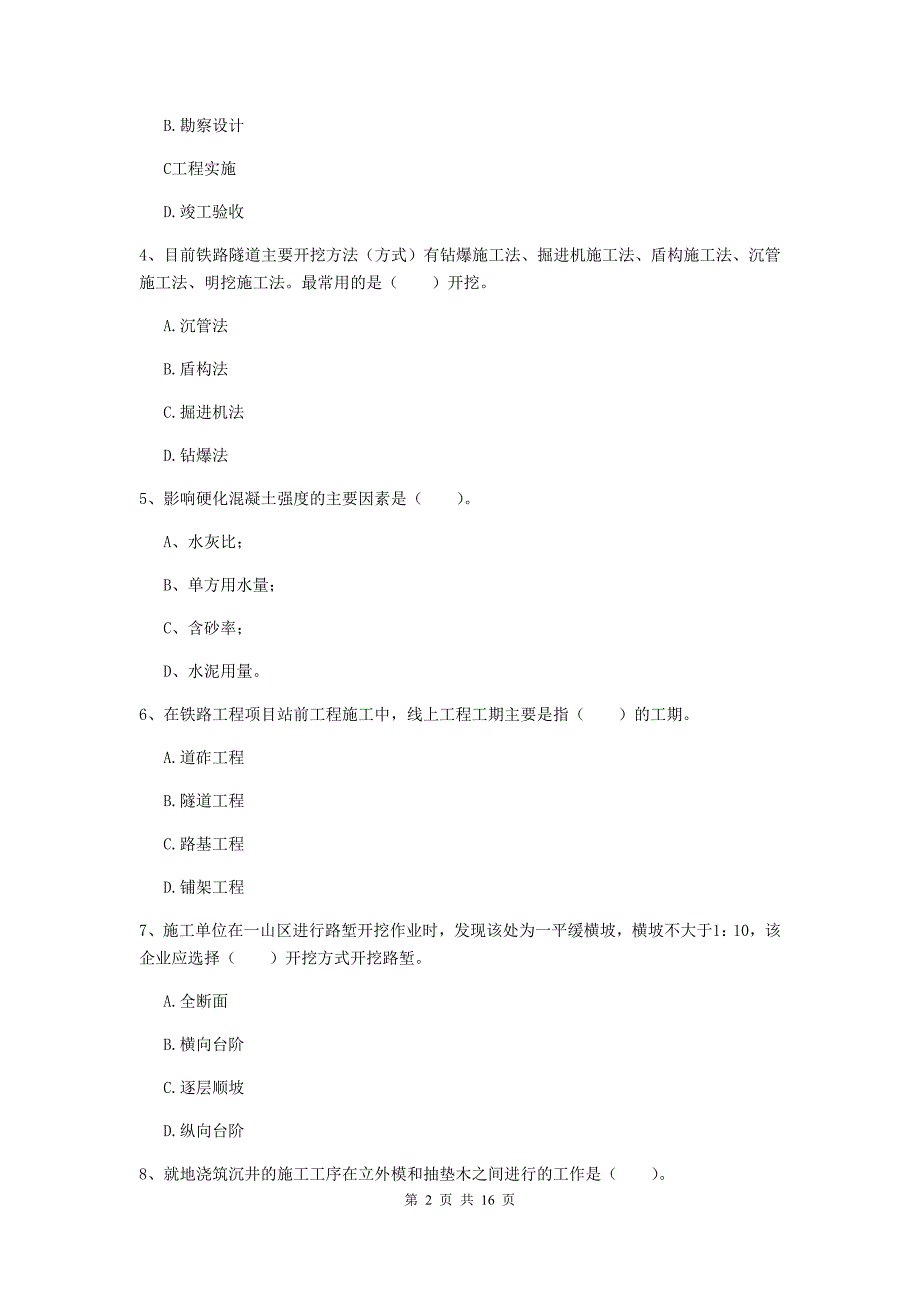 B. 勘察设计

C工程实施

D. 竣工验收

4、目前铁路隧道主要开挖方法（方式）有钻爆施工法、掘进机施工法、盾构施工法、沉管施工法、明挖施工法。最常用的是（　　）开挖。

A. 沉管法

B. 盾构法

C. 掘进机法

D. 钻爆法

5、影响硬化混凝土强度的主要因素是（　　）。

A、水灰比；

B、单方用水量；

C、含砂率；

D、水泥用量。

6、在铁路工程项目站前工程施工中，线上工程工期主要是指（　　）的工期。

A. 道砟工程

B. 隧道工程

C. 路基工程

D. 铺架工程

7、施工单位在一山区进行路堑开挖作业时，发现该处为一平缓横坡，横坡不大于1：10，该企业应选择（　　）开挖方式开挖路堑。

A. 全断面

B. 横向台阶

C. 逐层顺坡

D. 纵向台阶

8、就地浇筑沉井的施工工序在立外模和抽垫木之间进行的工作是（　　）。

第 2 页 共 16 页